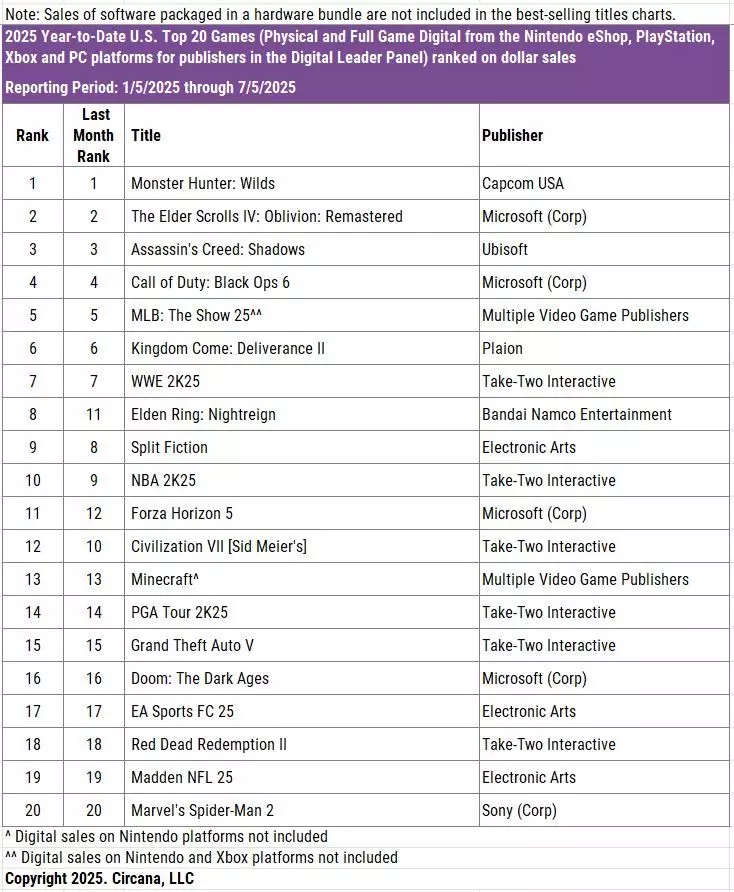 Note: Sales of software packaged in a hardware bundle are not included in the best-selling titles charts.

2025 Year-to-Date U.S. Top 20 Games (Physical and Full Game Digital from the Nintendo eShop, PlayStation, Xbox and PC platforms for publishers in the Digital Leader Panel) ranked on dollar sales

Reporting Period: 1/5/2025 through 7/5/2025

| Rank | Last Month Rank | Title | Publisher |
|---|---|---|---|
| 1 | 1 | Monster Hunter: Wilds | Capcom USA |
| 2 | 2 | The Elder Scrolls IV: Oblivion: Remastered | Microsoft (Corp) |
| 3 | 3 | Assassin's Creed: Shadows | Ubisoft |
| 4 | 4 | Call of Duty: Black Ops 6 | Microsoft (Corp) |
| 5 | 5 | MLB: The Show 25^^ | Multiple Video Game Publishers |
| 6 | 6 | Kingdom Come: Deliverance II | Plaion |
| 7 | 7 | WWE 2K25 | Take-Two Interactive |
| 8 | 11 | Elden Ring: Nightreign | Bandai Namco Entertainment |
| 9 | 8 | Split Fiction | Electronic Arts |
| 10 | 9 | NBA 2K25 | Take-Two Interactive |
| 11 | 12 | Forza Horizon 5 | Microsoft (Corp) |
| 12 | 10 | Civilization VII [Sid Meier's] | Take-Two Interactive |
| 13 | 13 | Minecraft^ | Multiple Video Game Publishers |
| 14 | 14 | PGA Tour 2K25 | Take-Two Interactive |
| 15 | 15 | Grand Theft Auto V | Take-Two Interactive |
| 16 | 16 | Doom: The Dark Ages | Microsoft (Corp) |
| 17 | 17 | EA Sports FC 25 | Electronic Arts |
| 18 | 18 | Red Dead Redemption II | Take-Two Interactive |
| 19 | 19 | Madden NFL 25 | Electronic Arts |
| 20 | 20 | Marvel's Spider-Man 2 | Sony (Corp) |

^ Digital sales on Nintendo platforms not included
^^ Digital sales on Nintendo and Xbox platforms not included
Copyright 2025. Circana, LLC